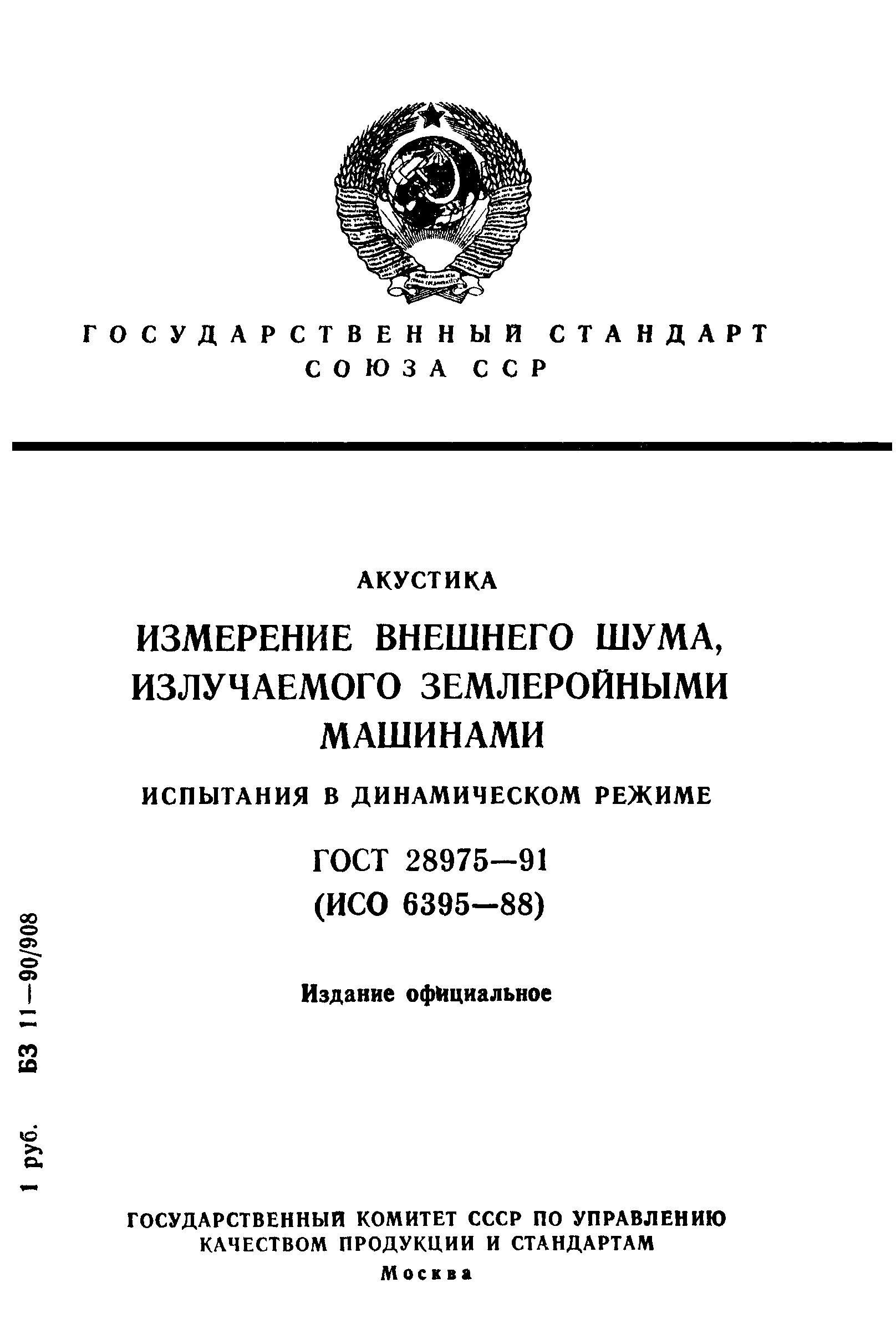 ГОСУДАРСТВЕННЫЙ СТАНДАРТ
СОЮЗА ССР

АКУСТИКА

ИЗМЕРЕНИЕ ВНЕШНЕГО ШУМА, ИЗЛУЧАЕМОГО ЗЕМЛЕРОЙНЫМИ МАШИНАМИ

ИСПЫТАНИЯ В ДИНАМИЧЕСКОМ РЕЖИМЕ

ГОСТ 28975—91
(ИСО 6395—88)

Издание официальное

1 руб. БЗ 11—90/908

ГОСУДАРСТВЕННЫЙ КОМИТЕТ СССР ПО УПРАВЛЕНИЮ КАЧЕСТВОМ ПРОДУКЦИИ И СТАНДАРТАМ
Москва